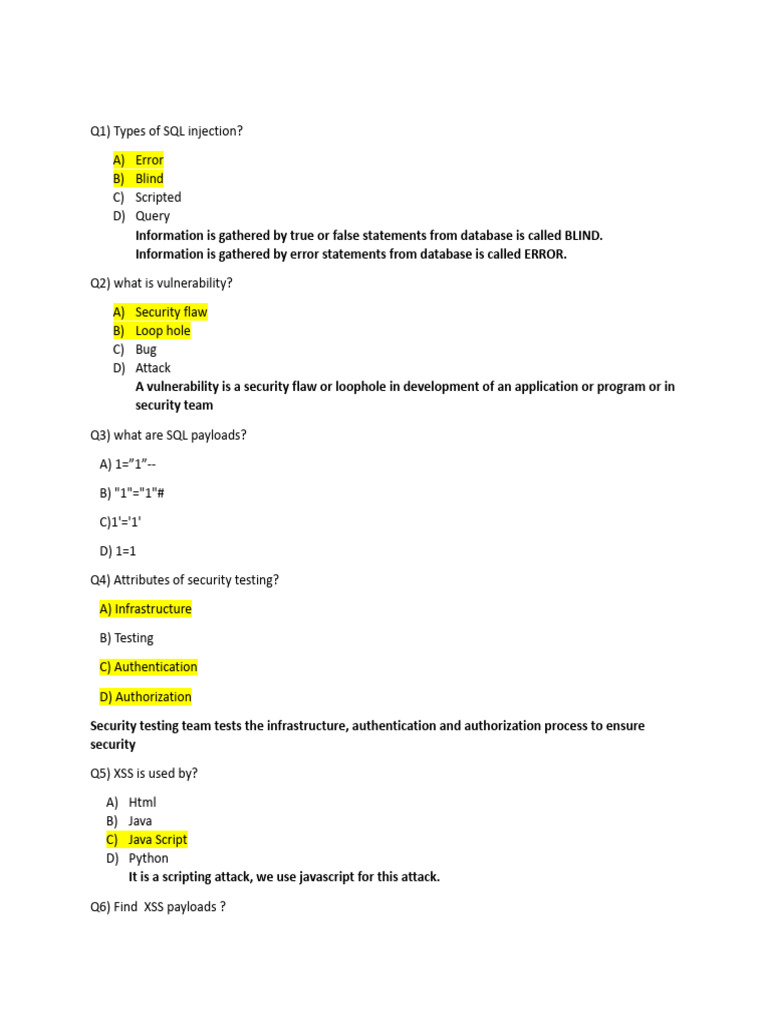 Q1) Types of SQL injection?

A) Error
B) Blind
C) Scripted
D) Query
Information is gathered by true or false statements from database is called BLIND.
Information is gathered by error statements from database is called ERROR.

Q2) what is vulnerability?

A) Security flaw
B) Loop hole
C) Bug
D) Attack
A vulnerability is a security flaw or loophole in development of an application or program or in security team

Q3) what are SQL payloads?

A) 1=”1”--

B) "1"="1"#

C)1'='1'

D) 1=1

Q4) Attributes of security testing?

A) Infrastructure

B) Testing

C) Authentication

D) Authorization

Security testing team tests the infrastructure, authentication and authorization process to ensure security

Q5) XSS is used by?

A) Html
B) Java
C) Java Script
D) Python
It is a scripting attack, we use javascript for this attack.

Q6) Find XSS payloads ?